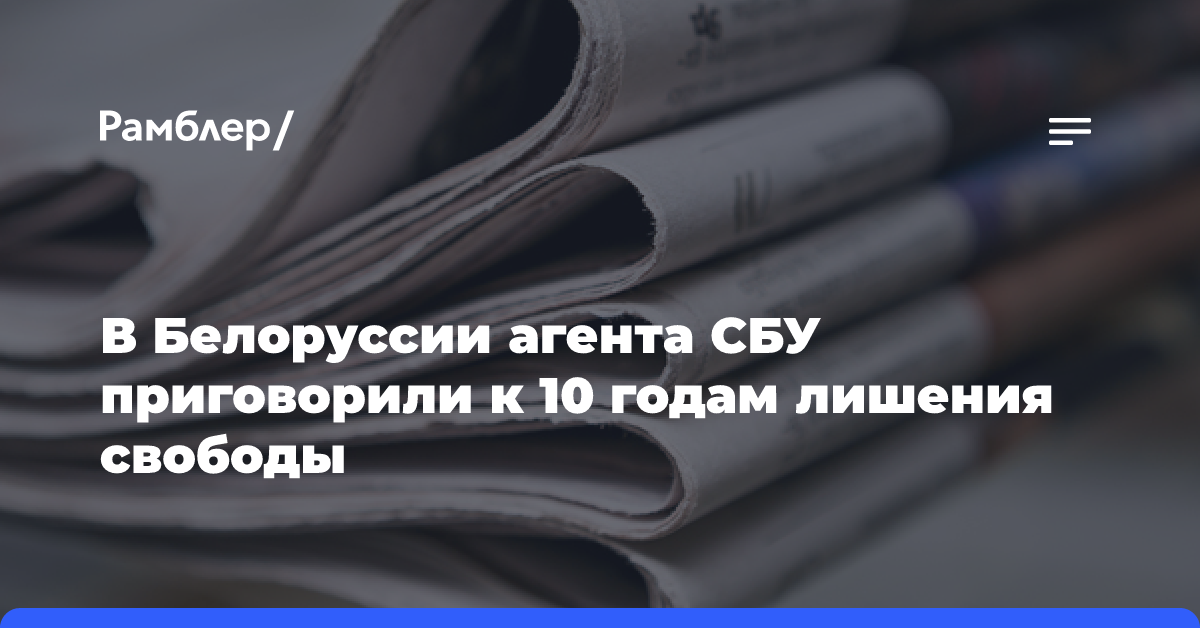 Рамблер/

В Белоруссии агента СБУ приговорили к 10 годам лишения свободы